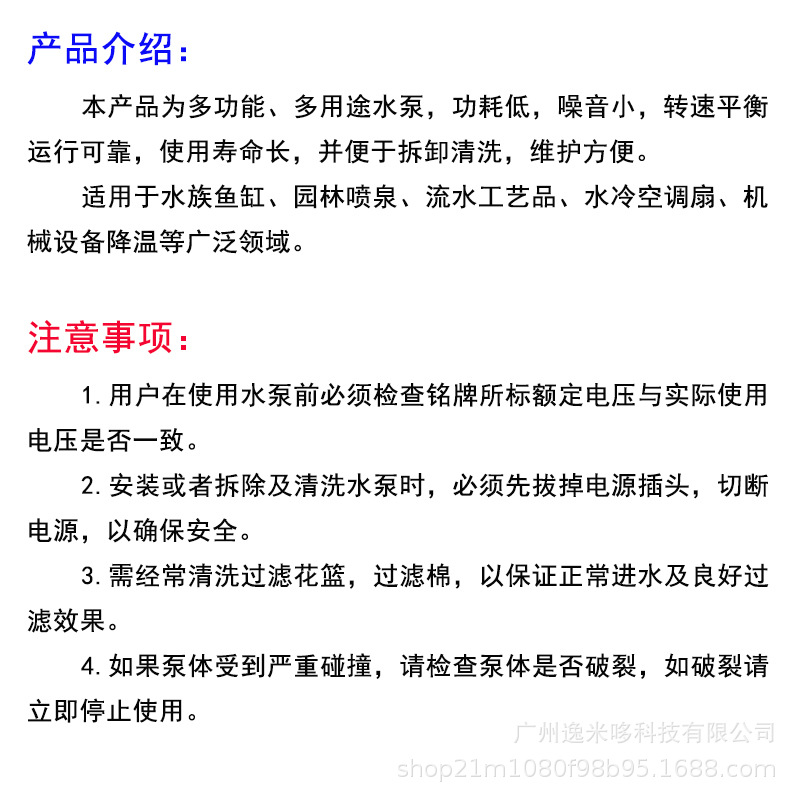 产品介绍：

本产品为多功能、多用途水泵，功耗低，噪音小，转速平衡运行可靠，使用寿命长，并便于拆卸清洗，维护方便。

适用于水族鱼缸、园林喷泉、流水工艺品、水冷空调扇、机械设备降温等广泛领域。

注意事项：

1. 用户在使用水泵前必须检查铭牌所标额定电压与实际使用电压是否一致。

2. 安装或者拆除及清洗水泵时，必须先拔掉电源插头，切断电源，以确保安全。

3. 需经常清洗过滤花篮，过滤棉，以保证正常进水及良好过滤效果。

4. 如果泵体受到严重碰撞，请检查泵体是否破裂，如破裂请立即停止使用。

广州逸米哆科技有限公司
shop21m1080f98b95.1688.com